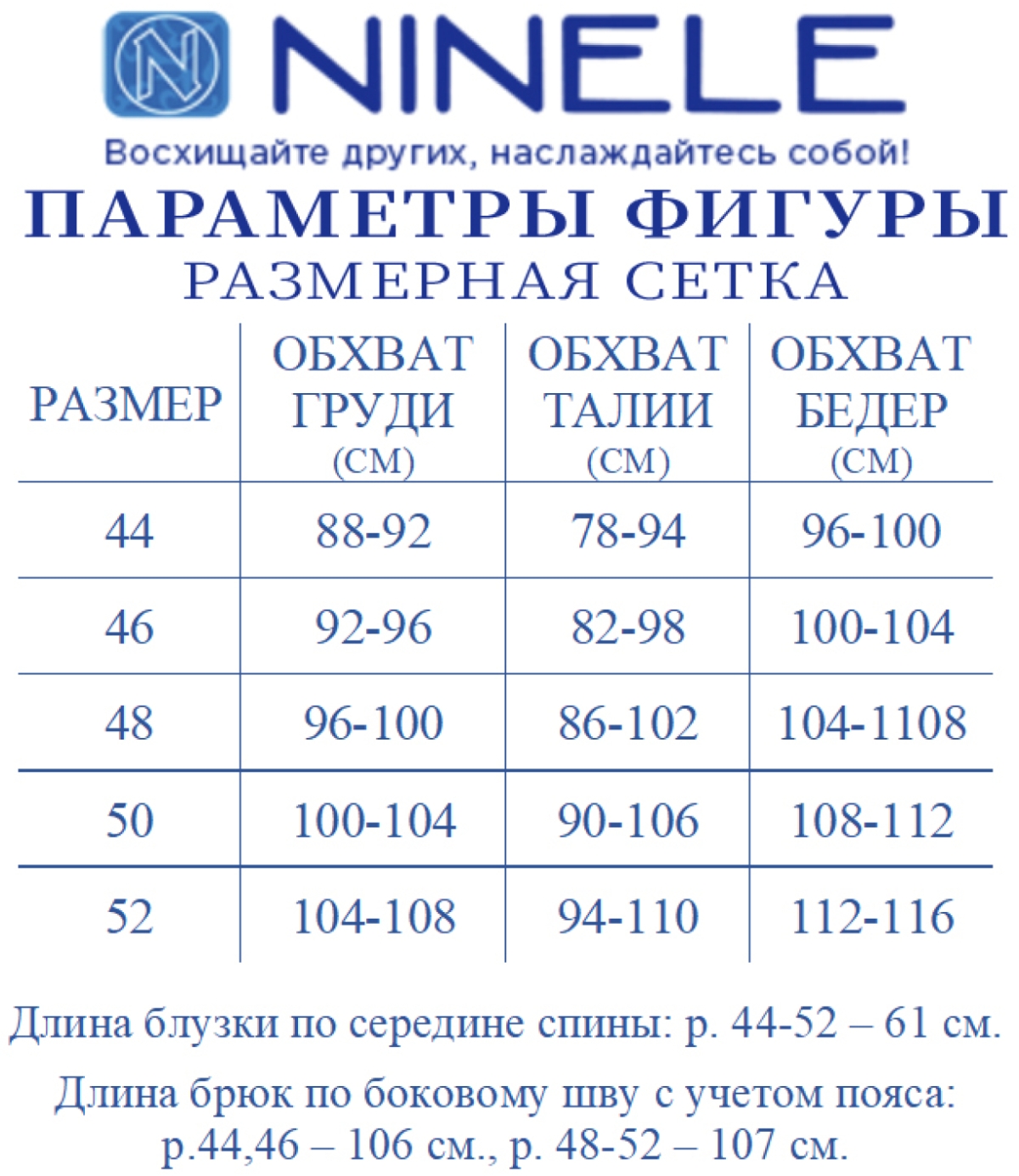 N NINELE
Восхищайте других, наслаждайтесь собой!
ПАРАМЕТРЫ ФИГУРЫ
РАЗМЕРНАЯ СЕТКА

| РАЗМЕР | ОБХВАТ ГРУДИ (СМ) | ОБХВАТ ТАЛИИ (СМ) | ОБХВАТ БЕДЕР (СМ) |
|---|---|---|---|
| 44 | 88-92 | 78-94 | 96-100 |
| 46 | 92-96 | 82-98 | 100-104 |
| 48 | 96-100 | 86-102 | 104-1108 |
| 50 | 100-104 | 90-106 | 108-112 |
| 52 | 104-108 | 94-110 | 112-116 |

Длина блузки по середине спины: р. 44-52 – 61 см.

Длина брюк по боковому шву с учетом пояса: р.44,46 – 106 см., р. 48-52 – 107 см.